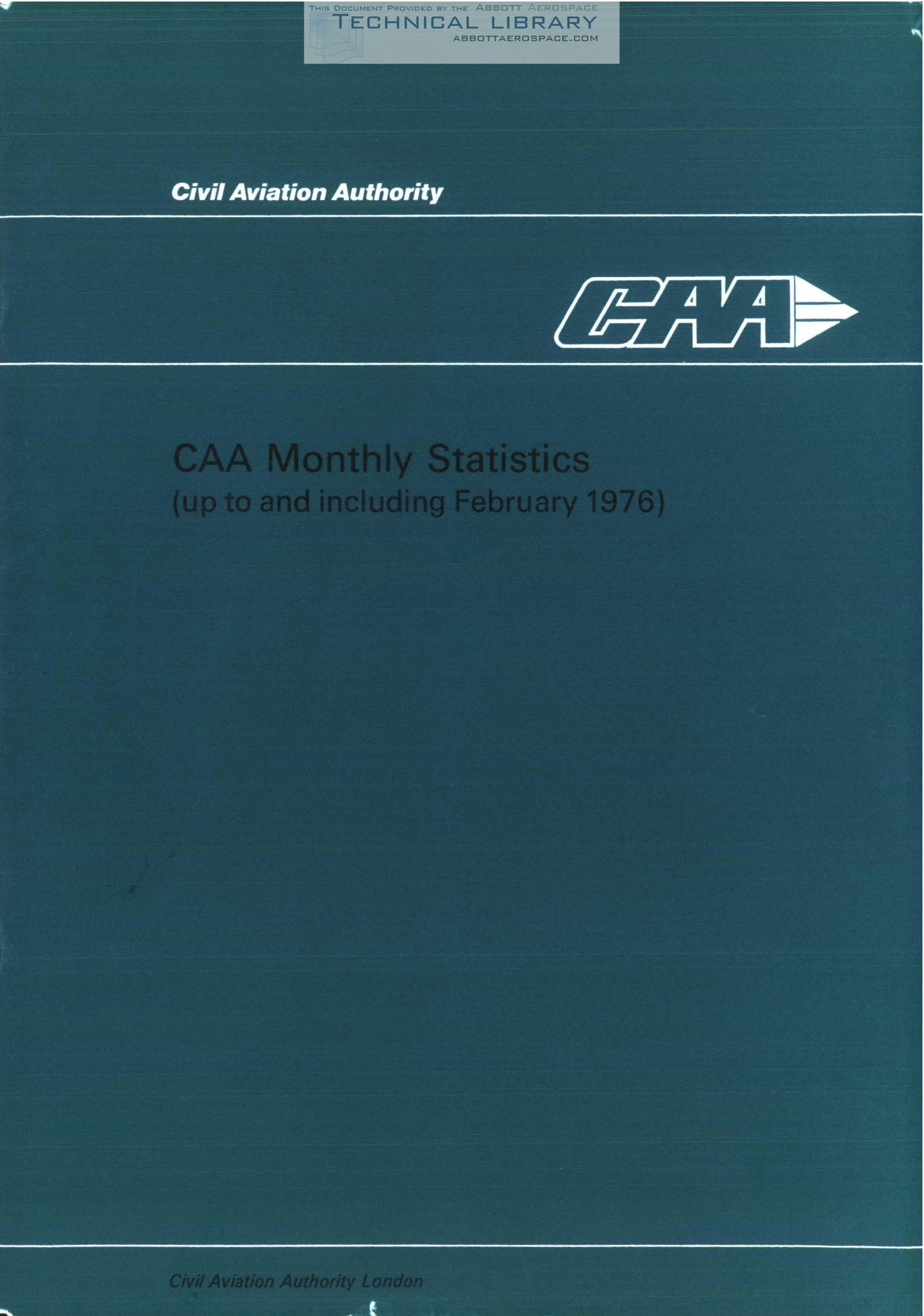 THIS DOCUMENT PROVIDED BY THE ABBOTT AEROSPACE
TECHNICAL LIBRARY
ABBOTTAEROSPACE.COM

Civil Aviation Authority

CAA

CAA Monthly Statistics
(up to and including February 1976)

Civil Aviation Authority London